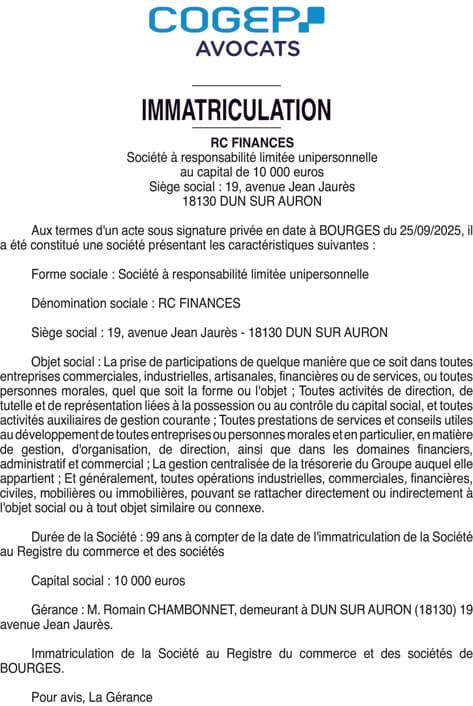 COGEP
AVOCATS

IMMATRICULATION

RC FINANCES
Société à responsabilité limitée unipersonnelle
au capital de 10 000 euros
Siège social : 19, avenue Jean Jaurès
18130 DUN SUR AURON

Aux termes d'un acte sous signature privée en date à BOURGES du 25/09/2025, il a été constitué une société présentant les caractéristiques suivantes :

Forme sociale : Société à responsabilité limitée unipersonnelle

Dénomination sociale : RC FINANCES

Siège social : 19, avenue Jean Jaurès - 18130 DUN SUR AURON

Objet social : La prise de participations de quelque manière que ce soit dans toutes entreprises commerciales, industrielles, artisanales, financières ou de services, ou toutes personnes morales, quel que soit la forme ou l'objet ; Toutes activités de direction, de tutelle et de représentation liées à la possession ou au contrôle du capital social, et toutes activités auxiliaires de gestion courante ; Toutes prestations de services et conseils utiles au développement de toutes entreprises ou personnes morales et en particulier, en matière de gestion, d'organisation, de direction, ainsi que dans les domaines financiers, administratif et commercial ; La gestion centralisée de la trésorerie du Groupe auquel elle appartient ; Et généralement, toutes opérations industrielles, commerciales, financières, civiles, mobilières ou immobilières, pouvant se rattacher directement ou indirectement à l'objet social ou à tout objet similaire ou connexe.

Durée de la Société : 99 ans à compter de la date de l'immatriculation de la Société au Registre du commerce et des sociétés

Capital social : 10 000 euros

Gérance : M. Romain CHAMBONNET, demeurant à DUN SUR AURON (18130) 19 avenue Jean Jaurès.

Immatriculation de la Société au Registre du commerce et des sociétés de BOURGES.

Pour avis, La Gérance